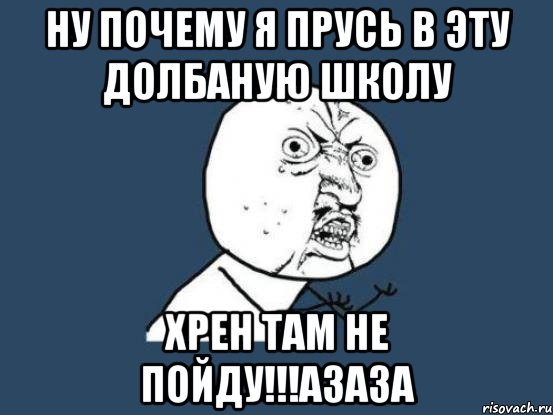 НУ ПОЧЕМУ Я ПРУСЬ В ЭТУ ДОЛБАНУЮ ШКОЛУ

ХРЕН ТАМ НЕ ПОЙДУ!!!АЗАЗА

risovach.ru